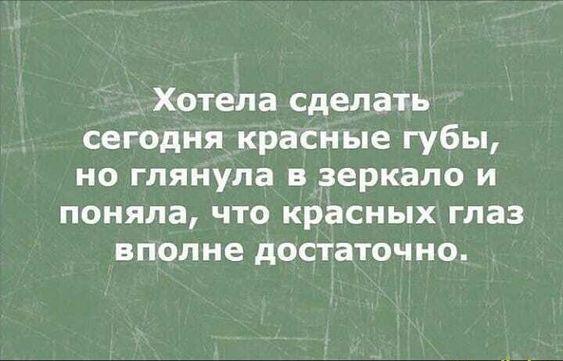 Хотела сделать сегодня красные губы, но глянула в зеркало и поняла, что красных глаз вполне достаточно.